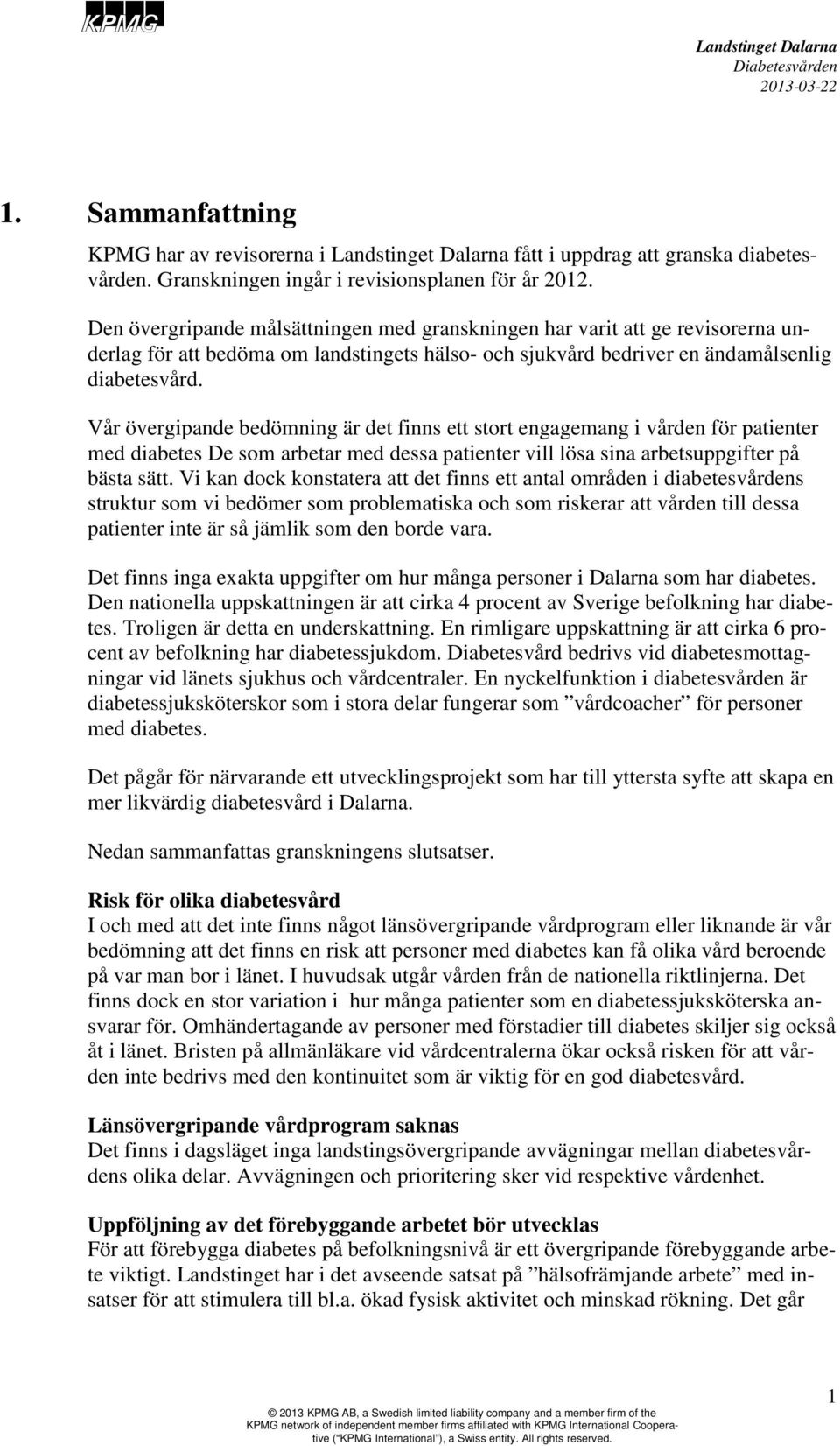 KPMG

Landstinget Dalarna
Diabetesvården
2013-03-22

1. Sammanfattning

KPMG har av revisorerna i Landstinget Dalarna fått i uppdrag att granska diabetesvården. Granskningen ingår i revisionsplanen för år 2012.

Den övergripande målsättningen med granskningen har varit att ge revisorerna underlag för att bedöma om landstingets hälso- och sjukvård bedriver en ändamålsenlig diabetesvård.

Vår övergipande bedömning är det finns ett stort engagemang i vården för patienter med diabetes De som arbetar med dessa patienter vill lösa sina arbetsuppgifter på bästa sätt. Vi kan dock konstatera att det finns ett antal områden i diabetesvårdens struktur som vi bedömer som problematiska och som riskerar att vården till dessa patienter inte är så jämlik som den borde vara.

Det finns inga exakta uppgifter om hur många personer i Dalarna som har diabetes. Den nationella uppskattningen är att cirka 4 procent av Sverige befolkning har diabetes. Troligen är detta en underskattning. En rimligare uppskattning är att cirka 6 procent av befolkning har diabetessjukdom. Diabetesvård bedrivs vid diabetesmottagningar vid länets sjukhus och vårdcentraler. En nyckelfunktion i diabetesvården är diabetessjuksköterskor som i stora delar fungerar som ”vårdcoacher” för personer med diabetes.

Det pågår för närvarande ett utvecklingsprojekt som har till yttersta syfte att skapa en mer likvärdig diabetesvård i Dalarna.

Nedan sammanfattas granskningens slutsatser.

Risk för olika diabetesvård
I och med att det inte finns något länsövergripande vårdprogram eller liknande är vår bedömning att det finns en risk att personer med diabetes kan få olika vård beroende på var man bor i länet. I huvudsak utgår vården från de nationella riktlinjerna. Det finns dock en stor variation i hur många patienter som en diabetessjuksköterska ansvarar för. Omhändertagande av personer med förstadier till diabetes skiljer sig också åt i länet. Bristen på allmänläkare vid vårdcentralerna ökar också risken för att vården inte bedrivs med den kontinuitet som är viktig för en god diabetesvård.

Länsövergripande vårdprogram saknas
Det finns i dagsläget inga landstingsövergripande avvägningar mellan diabetesvårdens olika delar. Avvägningen och prioritering sker vid respektive vårdenhet.

Uppföljning av det förebyggande arbetet bör utvecklas
För att förebygga diabetes på befolkningsnivå är ett övergripande förebyggande arbete viktigt. Landstinget har i det avseende satsat på ”hälsofrämjande arbete” med insatser för att stimulera till bl.a. ökad fysisk aktivitet och minskad rökning. Det går

1

© 2013 KPMG AB, a Swedish limited liability company and a member firm of the KPMG network of independent member firms affiliated with KPMG International Cooperative (“KPMG International”), a Swiss entity. All rights reserved.